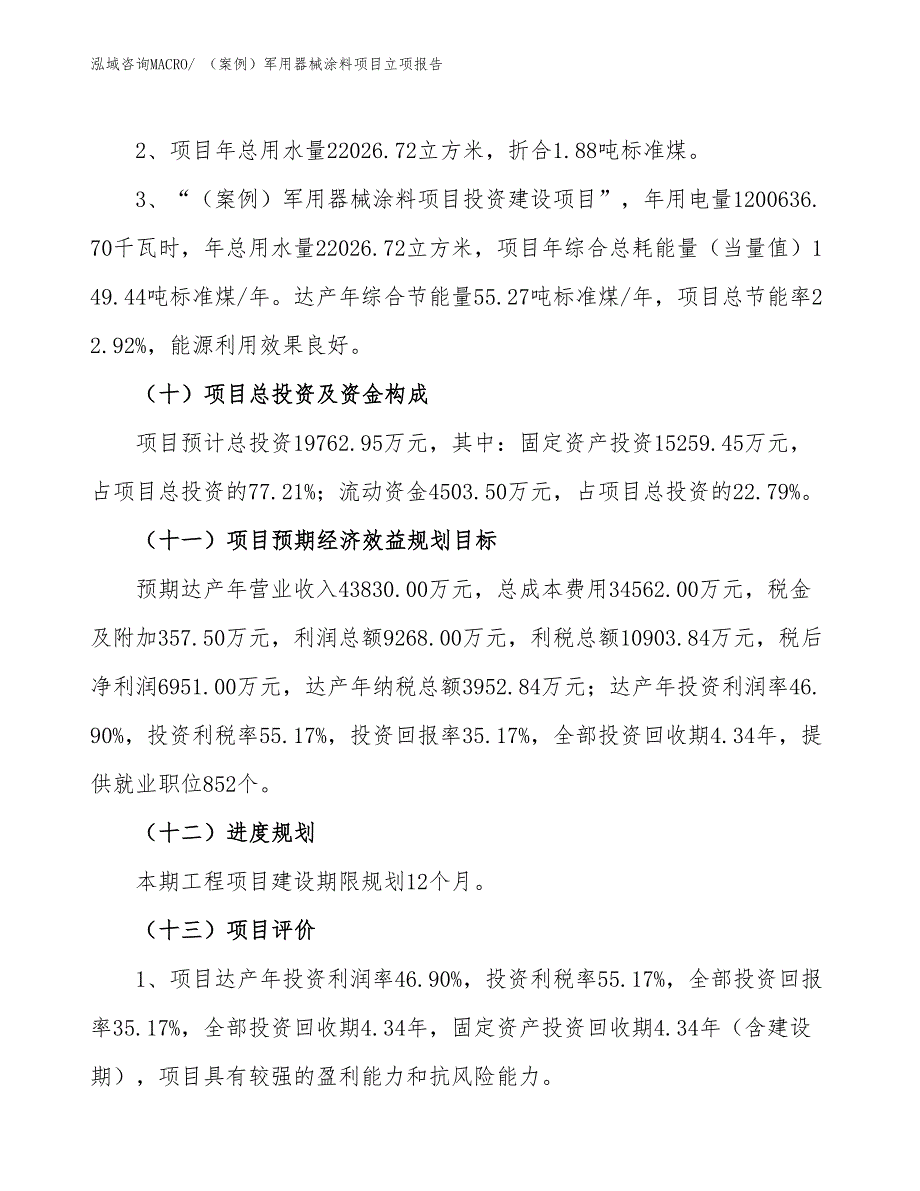 泓域咨询MACRO/ （案例）军用器械涂料项目立项报告

2、项目年总用水量22026.72立方米，折合1.88吨标准煤。

3、“（案例）军用器械涂料项目投资建设项目”，年用电量1200636.70千瓦时，年总用水量22026.72立方米，项目年综合总耗能量（当量值）149.44吨标准煤/年。达产年综合节能量55.27吨标准煤/年，项目总节能率22.92%，能源利用效果良好。

（十）项目总投资及资金构成

项目预计总投资19762.95万元，其中：固定资产投资15259.45万元，占项目总投资的77.21%；流动资金4503.50万元，占项目总投资的22.79%。

（十一）项目预期经济效益规划目标

预期达产年营业收入43830.00万元，总成本费用34562.00万元，税金及附加357.50万元，利润总额9268.00万元，利税总额10903.84万元，税后净利润6951.00万元，达产年纳税总额3952.84万元；达产年投资利润率46.90%，投资利税率55.17%，投资回报率35.17%，全部投资回收期4.34年，提供就业职位852个。

（十二）进度规划

本期工程项目建设期限规划12个月。

（十三）项目评价

1、项目达产年投资利润率46.90%，投资利税率55.17%，全部投资回报率35.17%，全部投资回收期4.34年，固定资产投资回收期4.34年（含建设期），项目具有较强的盈利能力和抗风险能力。